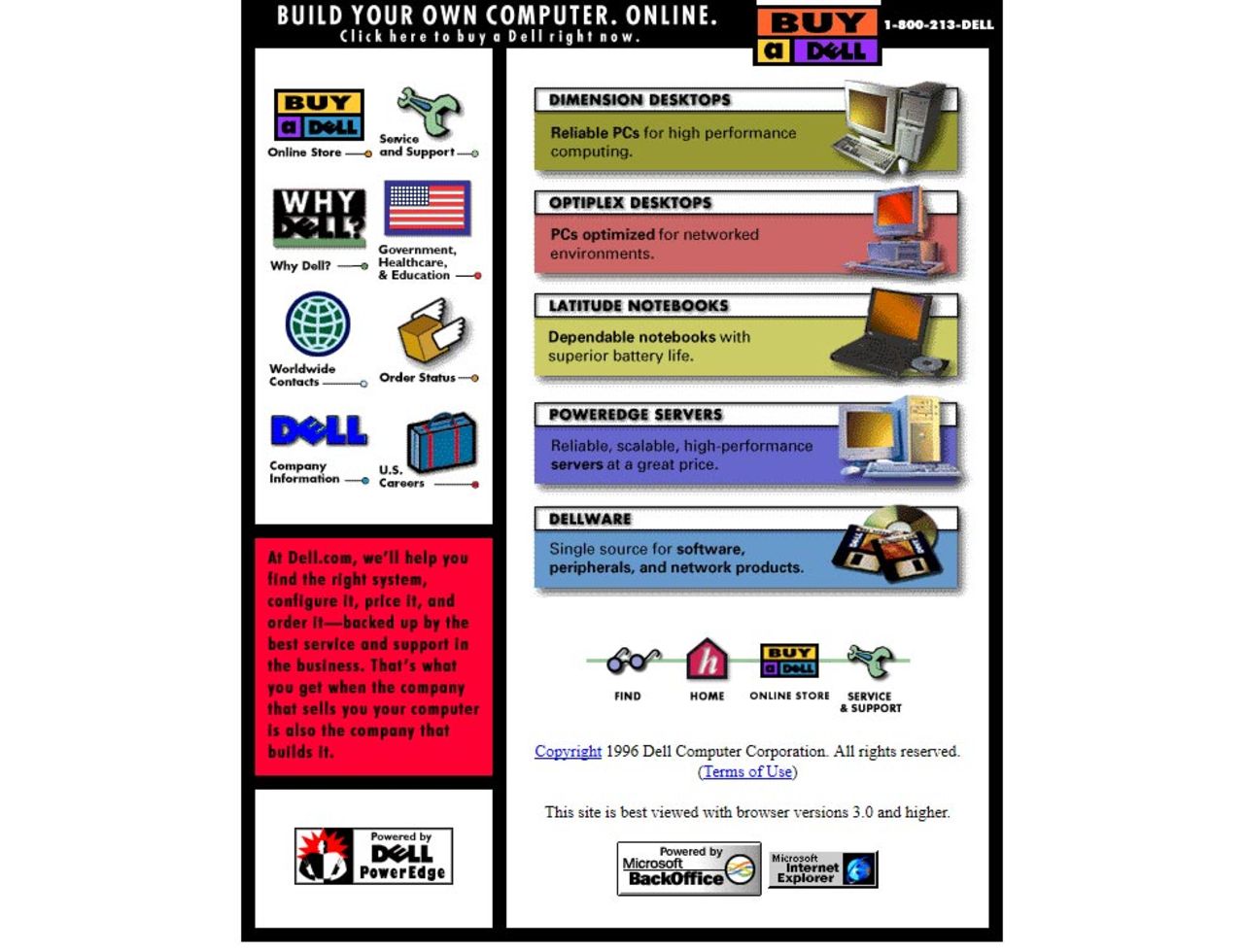 BUILD YOUR OWN COMPUTER. ONLINE.
Click here to buy a Dell right now.

BUY a DELL

1-800-213-DELL

BUY a DELL
Online Store

Service and Support

WHY DELL?
Why Dell?

Government, Healthcare, & Education

Worldwide Contacts

Order Status

DELL
Company Information

U.S. Careers

At Dell.com, we'll help you find the right system, configure it, price it, and order it—backed up by the best service and support in the business. That's what you get when the company that sells you your computer is also the company that builds it.

Powered by DELL PowerEdge

DIMENSION DESKTOPS
Reliable PCs for high performance computing.

OPTIPLEX DESKTOPS
PCs optimized for networked environments.

LATITUDE NOTEBOOKS
Dependable notebooks with superior battery life.

POWEREDGE SERVERS
Reliable, scalable, high-performance servers at a great price.

DELLWARE
Single source for software, peripherals, and network products.

FIND HOME BUY a DELL ONLINE STORE SERVICE & SUPPORT

Copyright 1996 Dell Computer Corporation. All rights reserved.
(Terms of Use)

This site is best viewed with browser versions 3.0 and higher.

Powered by Microsoft BackOffice

Microsoft Internet Explorer